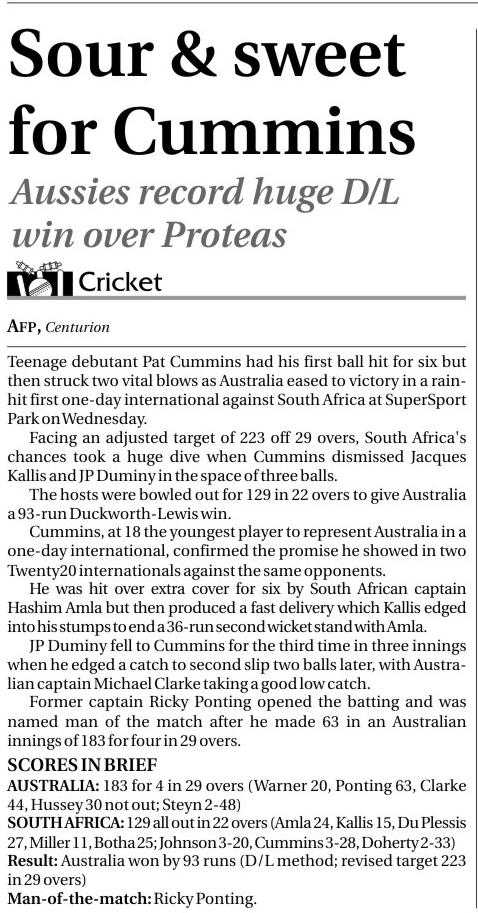 Sour & sweet for Cummins

Aussies record huge D/L win over Proteas

Cricket

AFP, Centurion

Teenage debutant Pat Cummins had his first ball hit for six but then struck two vital blows as Australia eased to victory in a rain-hit first one-day international against South Africa at SuperSport Park on Wednesday.

Facing an adjusted target of 223 off 29 overs, South Africa's chances took a huge dive when Cummins dismissed Jacques Kallis and JP Duminy in the space of three balls.

The hosts were bowled out for 129 in 22 overs to give Australia a 93-run Duckworth-Lewis win.

Cummins, at 18 the youngest player to represent Australia in a one-day international, confirmed the promise he showed in two Twenty20 internationals against the same opponents.

He was hit over extra cover for six by South African captain Hashim Amla but then produced a fast delivery which Kallis edged into his stumps to end a 36-run second wicket stand with Amla.

JP Duminy fell to Cummins for the third time in three innings when he edged a catch to second slip two balls later, with Australian captain Michael Clarke taking a good low catch.

Former captain Ricky Ponting opened the batting and was named man of the match after he made 63 in an Australian innings of 183 for four in 29 overs.

SCORES IN BRIEF

AUSTRALIA: 183 for 4 in 29 overs (Warner 20, Ponting 63, Clarke 44, Hussey 30 not out; Steyn 2-48)

SOUTH AFRICA: 129 all out in 22 overs (Amla 24, Kallis 15, Du Plessis 27, Miller 11, Botha 25; Johnson 3-20, Cummins 3-28, Doherty 2-33)

Result: Australia won by 93 runs (D/L method; revised target 223 in 29 overs)

Man-of-the-match: Ricky Ponting.